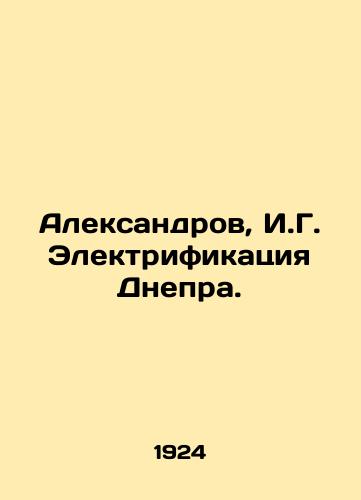 Александров, И.Г. Электрификация Днепра.

1924